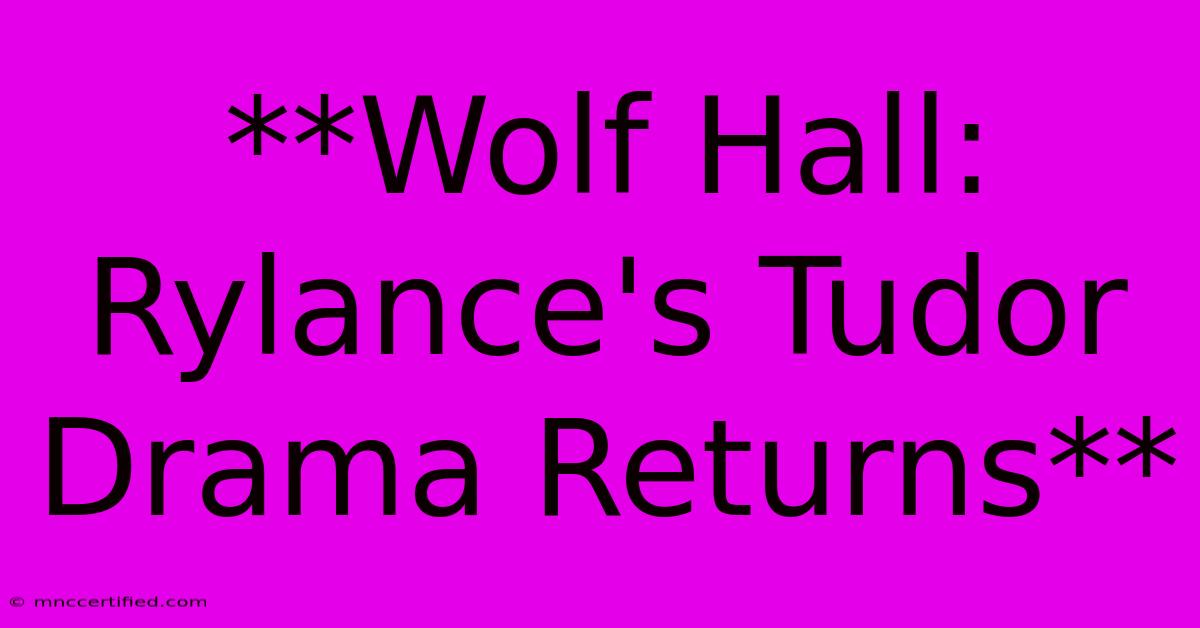 **Wolf Hall: Rylance's Tudor Drama Returns**

© mnccertified.com